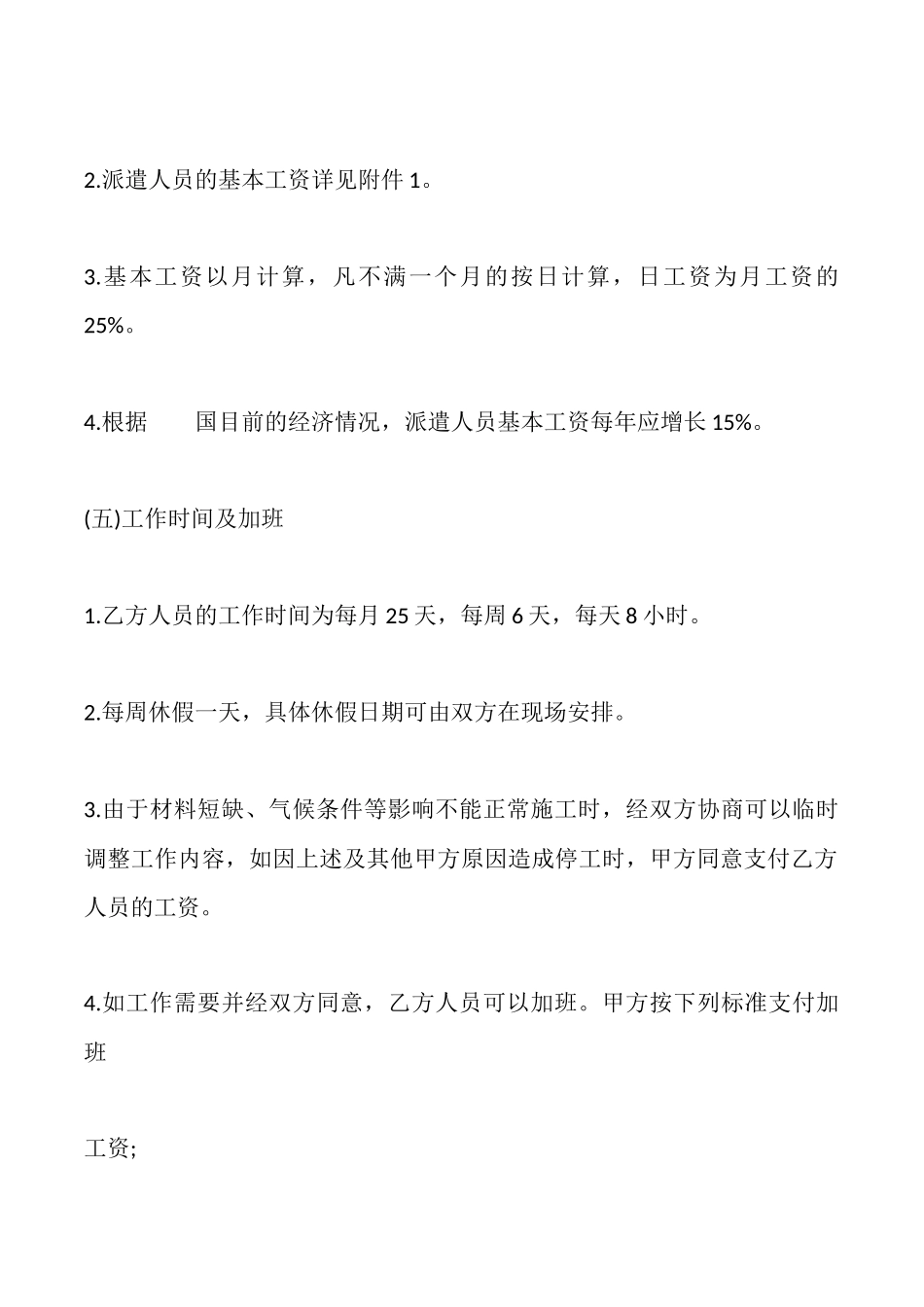 2.派遣人员的基本工资详见附件 1。

3.基本工资以月计算，凡不满一个月的按日计算，日工资为月工资的 25%。

4.根据　　国目前的经济情况，派遣人员基本工资每年应增长 15%。

(五)工作时间及加班

1.乙方人员的工作时间为每月 25 天，每周 6 天，每天 8 小时。

2.每周休假一天，具体休假日期可由双方在现场安排。

3.由于材料短缺、气候条件等影响不能正常施工时，经双方协商可以临时调整工作内容，如因上述及其他甲方原因造成停工时，甲方同意支付乙方人员的工资。

4.如工作需要并经双方同意，乙方人员可以加班。甲方按下列标准支付加班

工资;